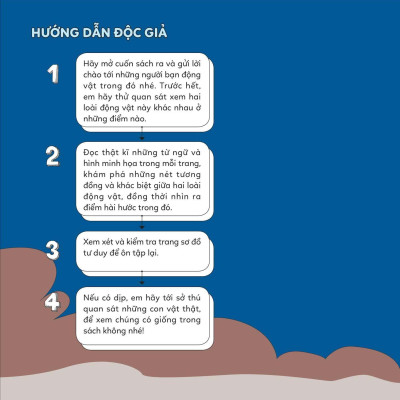 HƯỚNG DẪN ĐỘC GIẢ

1

Hãy mở cuốn sách ra và gửi lời chào tới những người bạn động vật trong đó nhé. Trước hết, em hãy thử quan sát xem hai loài động vật này khác nhau ở những điểm nào.

2

Đọc thật kĩ những từ ngữ và hình minh họa trong mỗi trang, khám phá những nét tương đồng và khác biệt giữa hai loài động vật, đồng thời nhìn ra điểm hài hước trong đó.

3

Xem xét và kiểm tra trang sơ đồ tư duy để ôn tập lại.

4

Nếu có dịp, em hãy tới sở thú quan sát những con vật thật, để xem chúng có giống trong sách không nhé!